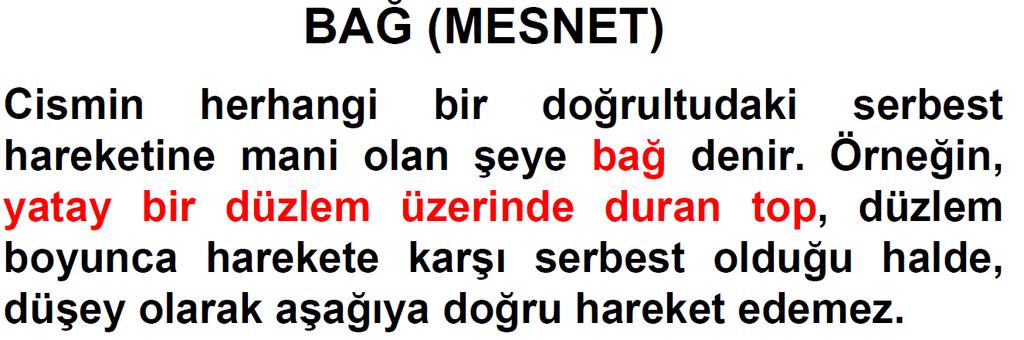 BAĞ (MESNET)

Cismin herhangi bir doğrultudaki serbest hareketine mani olan şeye bağ denir. Örneğin, yatay bir düzlem üzerinde duran top, düzlem boyunca harekete karşı serbest olduğu halde, düşey olarak aşağıya doğru hareket edemez.